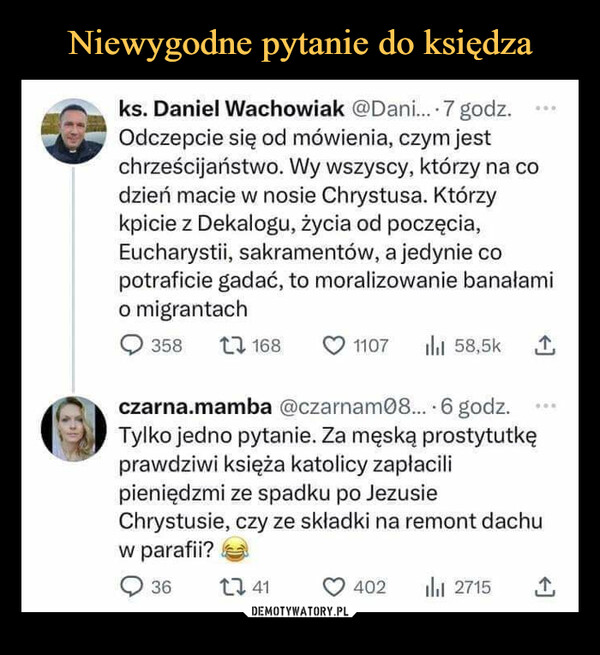 Niewygodne pytanie do księdza

ks. Daniel Wachowiak @Dani... · 7 godz. ···
Odczepcie się od mówienia, czym jest chrześcijaństwo. Wy wszyscy, którzy na co dzień macie w nosie Chrystusa. Którzy kpicie z Dekalogu, życia od poczęcia, Eucharystii, sakramentów, a jedynie co potraficie gadać, to moralizowanie banałami o migrantach

358 168 1107 58,5k

czarna.mamba @czarnam08... · 6 godz. ···
Tylko jedno pytanie. Za męską prostytutkę prawdziwi księża katolicy zapłacili pieniędzmi ze spadku po Jezusie Chrystusie, czy ze składki na remont dachu w parafii? 😂

36 41 402 2715

DEMOTYWATORY.PL